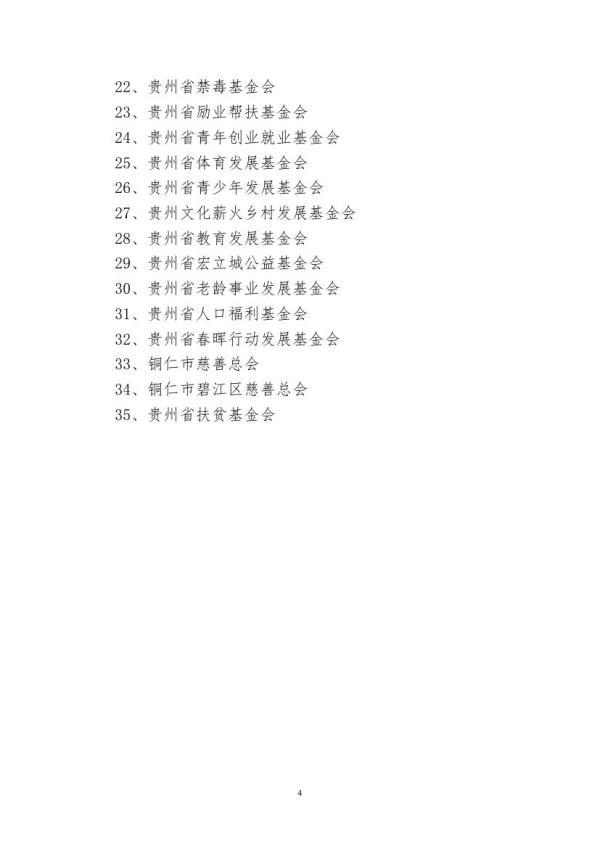 22、贵州省禁毒基金会
23、贵州省励业帮扶基金会
24、贵州省青年创业就业基金会
25、贵州省体育发展基金会
26、贵州省青少年发展基金会
27、贵州文化薪火乡村发展基金会
28、贵州省教育发展基金会
29、贵州省宏立城公益基金会
30、贵州省老龄事业发展基金会
31、贵州省人口福利基金会
32、贵州省春晖行动发展基金会
33、铜仁市慈善总会
34、铜仁市碧江区慈善总会
35、贵州省扶贫基金会

4